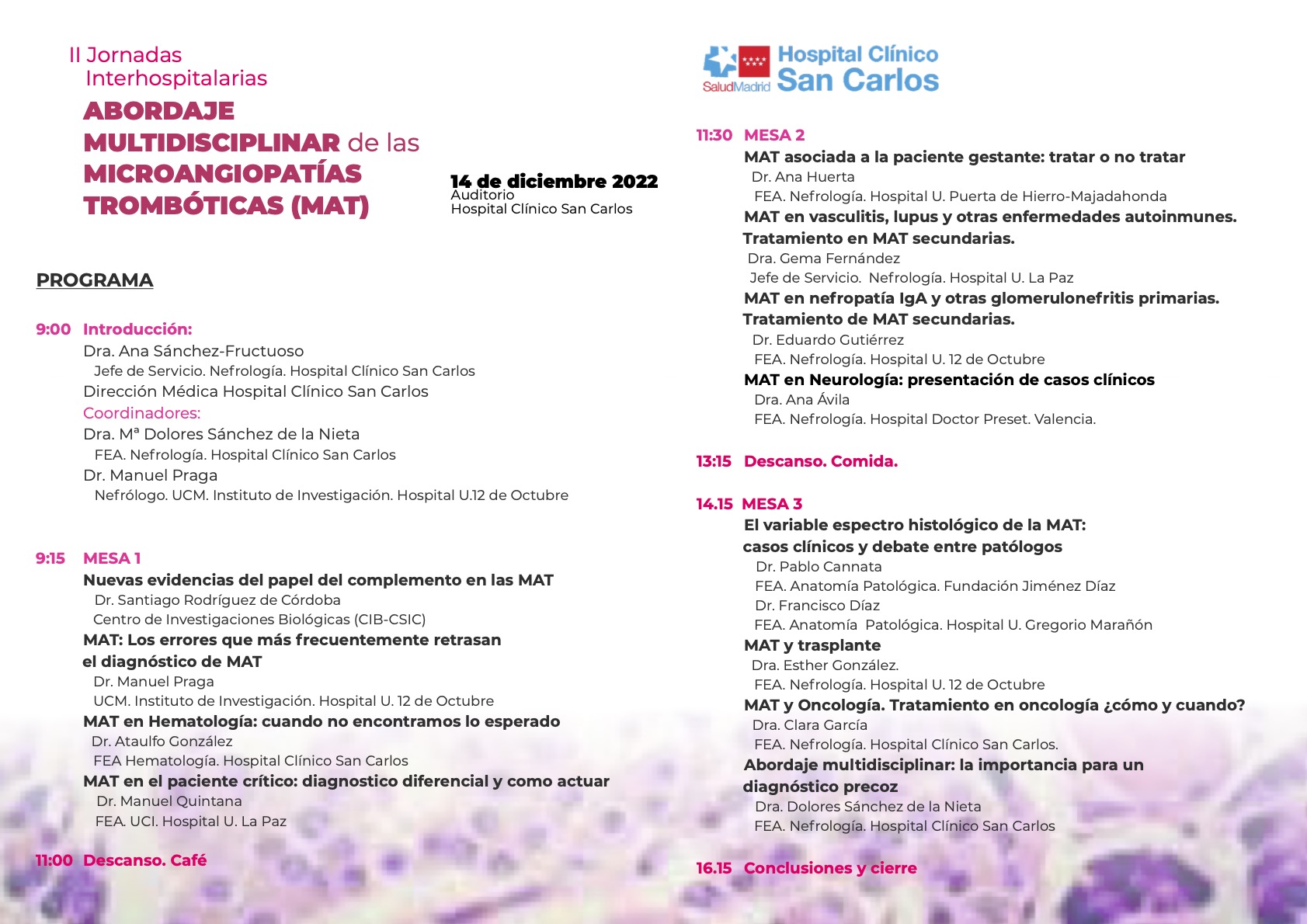 II Jornadas Interhospitalarias
ABORDAJE MULTIDISCIPLINAR de las MICROANGIOPATÍAS TROMBÓTICAS (MAT)

14 de diciembre 2022
Auditorio
Hospital Clínico San Carlos

PROGRAMA

9:00 Introducción:
Dra. Ana Sánchez-Fructuoso
Jefe de Servicio. Nefrología. Hospital Clínico San Carlos
Dirección Médica Hospital Clínico San Carlos
Coordinadores:
Dra. Mª Dolores Sánchez de la Nieta
FEA. Nefrología. Hospital Clínico San Carlos
Dr. Manuel Praga
Nefrólogo. UCM. Instituto de Investigación. Hospital U.12 de Octubre

9:15 MESA 1
Nuevas evidencias del papel del complemento en las MAT
Dr. Santiago Rodríguez de Córdoba
Centro de Investigaciones Biológicas (CIB-CSIC)
MAT: Los errores que más frecuentemente retrasan el diagnóstico de MAT
Dr. Manuel Praga
UCM. Instituto de Investigación. Hospital U. 12 de Octubre
MAT en Hematología: cuando no encontramos lo esperado
Dr. Ataulfo González
FEA Hematología. Hospital Clínico San Carlos
MAT en el paciente crítico: diagnostico diferencial y como actuar
Dr. Manuel Quintana
FEA. UCI. Hospital U. La Paz

11:00 Descanso. Café

SaludMadrid Hospital Clínico San Carlos

11:30 MESA 2
MAT asociada a la paciente gestante: tratar o no tratar
Dr. Ana Huerta
FEA. Nefrología. Hospital U. Puerta de Hierro-Majadahonda
MAT en vasculitis, lupus y otras enfermedades autoinmunes. Tratamiento en MAT secundarias.
Dra. Gema Fernández
Jefe de Servicio. Nefrología. Hospital U. La Paz
MAT en nefropatía IgA y otras glomerulonefritis primarias. Tratamiento de MAT secundarias.
Dr. Eduardo Gutiérrez
FEA. Nefrología. Hospital U. 12 de Octubre
MAT en Neurología: presentación de casos clínicos
Dra. Ana Ávila
FEA. Nefrología. Hospital Doctor Preset. Valencia.

13:15 Descanso. Comida.

14.15 MESA 3
El variable espectro histológico de la MAT: casos clínicos y debate entre patólogos
Dr. Pablo Cannata
FEA. Anatomía Patológica. Fundación Jiménez Díaz
Dr. Francisco Díaz
FEA. Anatomía Patológica. Hospital U. Gregorio Marañón
MAT y trasplante
Dra. Esther González.
FEA. Nefrología. Hospital U. 12 de Octubre
MAT y Oncología. Tratamiento en oncología ¿cómo y cuando?
Dra. Clara García
FEA. Nefrología. Hospital Clínico San Carlos.
Abordaje multidisciplinar: la importancia para un diagnóstico precoz
Dra. Dolores Sánchez de la Nieta
FEA. Nefrología. Hospital Clínico San Carlos

16.15 Conclusiones y cierre